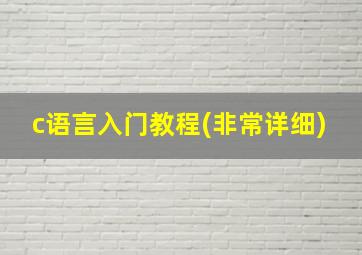 c语言入门教程(非常详细)